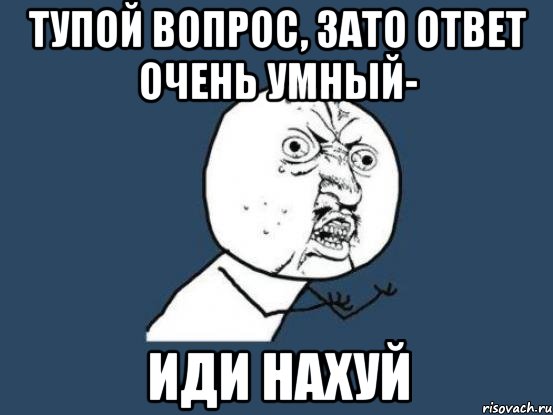 ТУПОЙ ВОПРОС, ЗАТО ОТВЕТ ОЧЕНЬ УМНЫЙ-

ИДИ НАХУЙ

risovach.ru